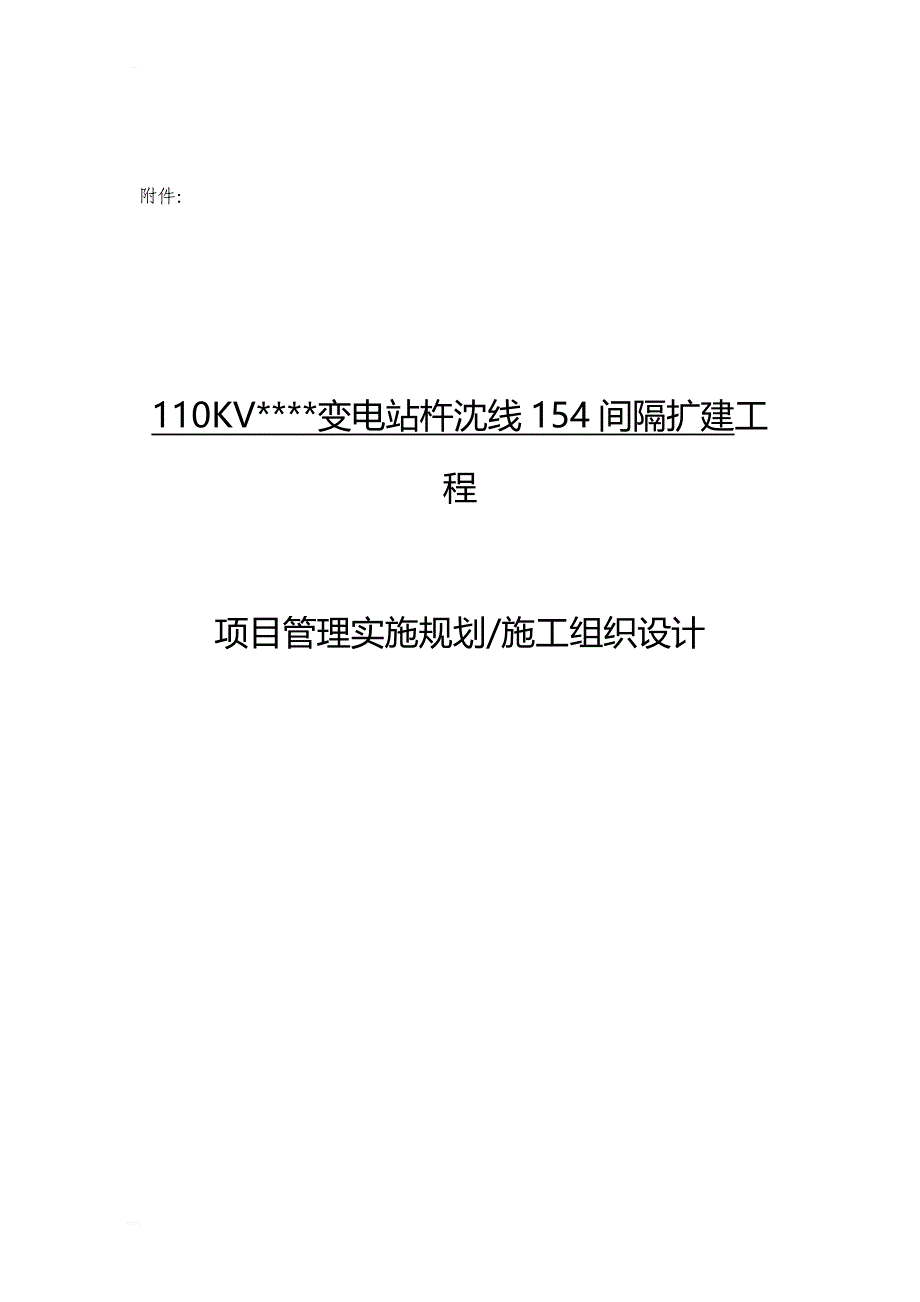 附件:

110KV****变电站杵沈线 154 间隔扩建工程

项目管理实施规划/施工组织设计